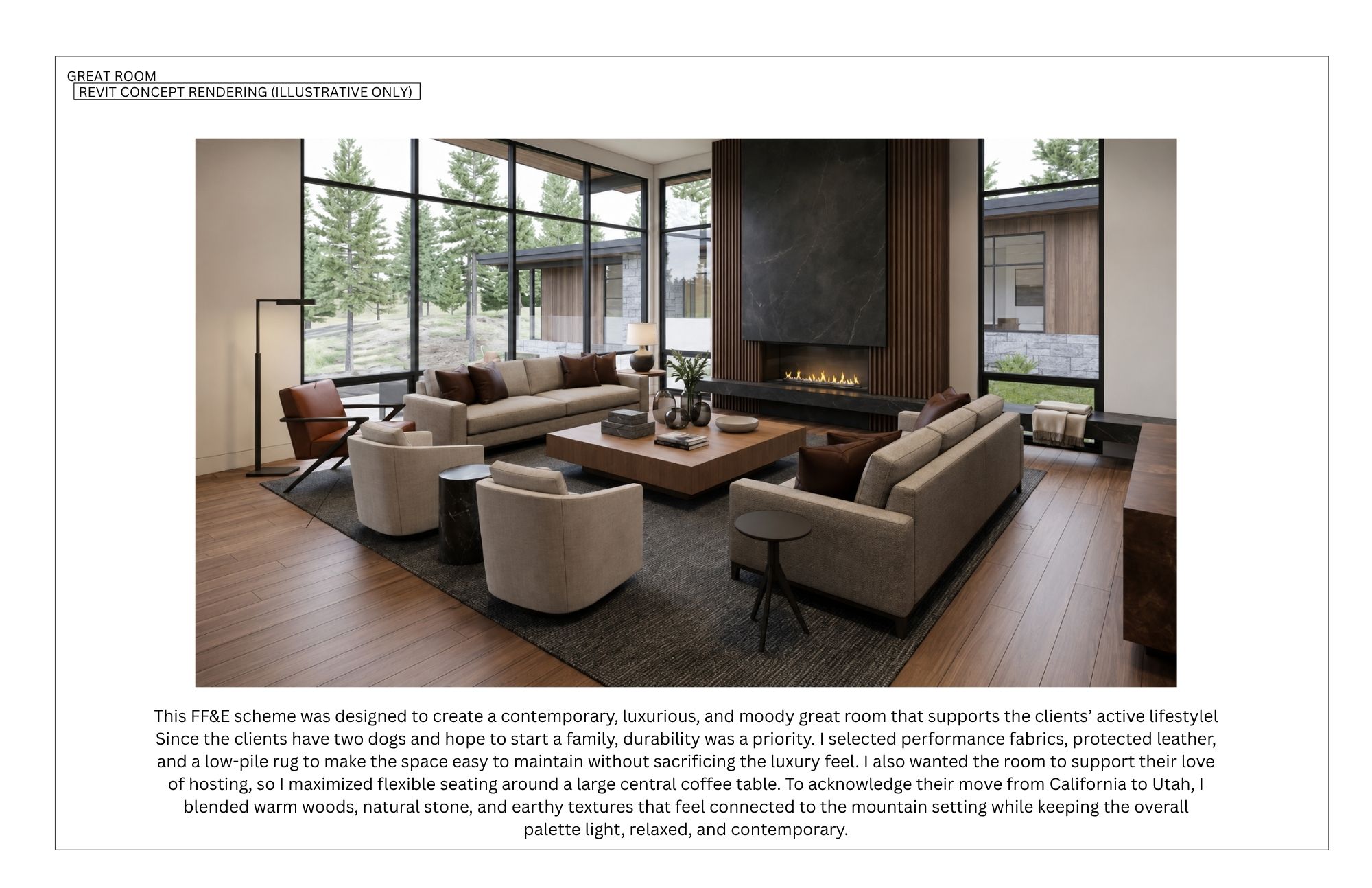 GREAT ROOM
REVIT CONCEPT RENDERING (ILLUSTRATIVE ONLY)

This FF&E scheme was designed to create a contemporary, luxurious, and moody great room that supports the clients' active lifestylel Since the clients have two dogs and hope to start a family, durability was a priority. I selected performance fabrics, protected leather, and a low-pile rug to make the space easy to maintain without sacrificing the luxury feel. I also wanted the room to support their love of hosting, so I maximized flexible seating around a large central coffee table. To acknowledge their move from California to Utah, I blended warm woods, natural stone, and earthy textures that feel connected to the mountain setting while keeping the overall palette light, relaxed, and contemporary.